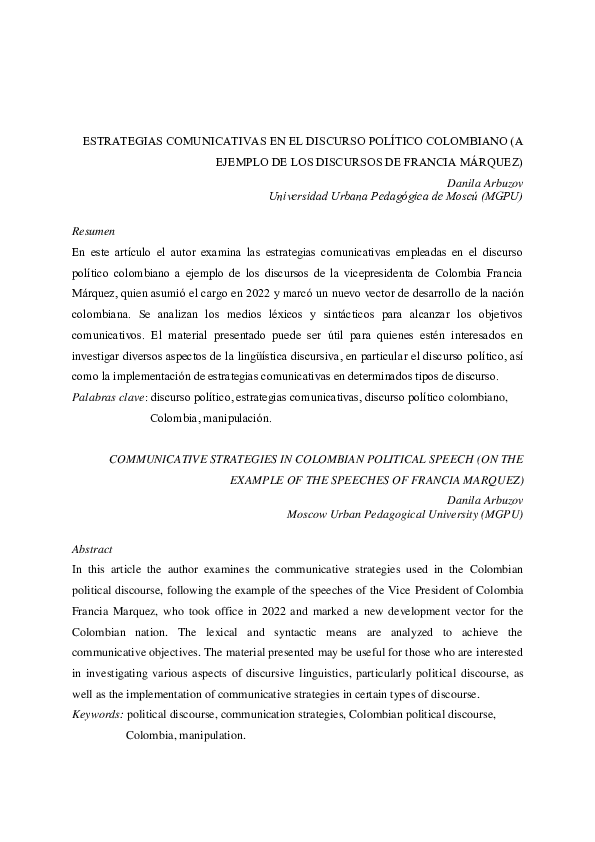 ESTRATEGIAS COMUNICATIVAS EN EL DISCURSO POLÍTICO COLOMBIANO (A EJEMPLO DE LOS DISCURSOS DE FRANCIA MÁRQUEZ)

Danila Arbuzov
Universidad Urbana Pedagógica de Moscú (MGPU)

Resumen
En este artículo el autor examina las estrategias comunicativas empleadas en el discurso político colombiano a ejemplo de los discursos de la vicepresidenta de Colombia Francia Márquez, quien asumió el cargo en 2022 y marcó un nuevo vector de desarrollo de la nación colombiana. Se analizan los medios léxicos y sintácticos para alcanzar los objetivos comunicativos. El material presentado puede ser útil para quienes estén interesados en investigar diversos aspectos de la lingüística discursiva, en particular el discurso político, así como la implementación de estrategias comunicativas en determinados tipos de discurso.
Palabras clave: discurso político, estrategias comunicativas, discurso político colombiano, Colombia, manipulación.

COMMUNICATIVE STRATEGIES IN COLOMBIAN POLITICAL SPEECH (ON THE EXAMPLE OF THE SPEECHES OF FRANCIA MARQUEZ)

Danila Arbuzov
Moscow Urban Pedagogical University (MGPU)

Abstract
In this article the author examines the communicative strategies used in the Colombian political discourse, following the example of the speeches of the Vice President of Colombia Francia Marquez, who took office in 2022 and marked a new development vector for the Colombian nation. The lexical and syntactic means are analyzed to achieve the communicative objectives. The material presented may be useful for those who are interested in investigating various aspects of discursive linguistics, particularly political discourse, as well as the implementation of communicative strategies in certain types of discourse.
Keywords: political discourse, communication strategies, Colombian political discourse, Colombia, manipulation.